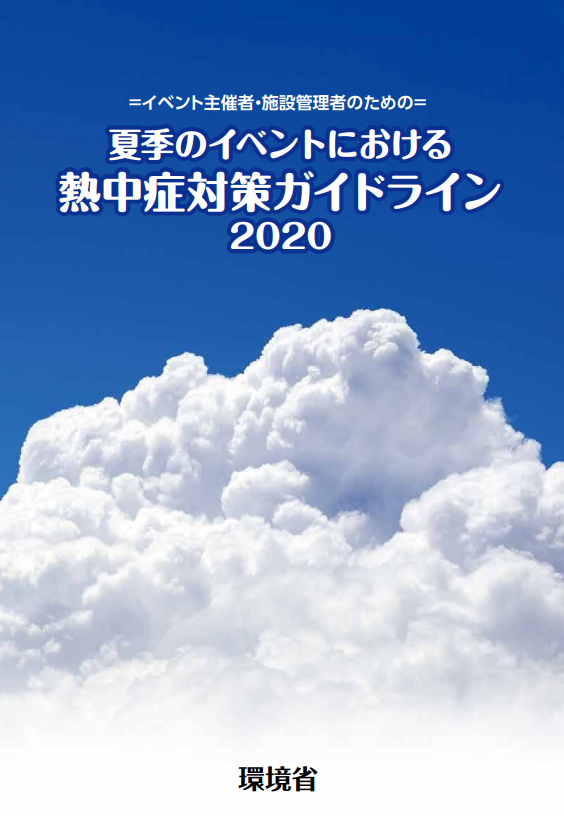 =イベント主催者・施設管理者のための=

夏季のイベントにおける
熱中症対策ガイドライン
2020

環境省